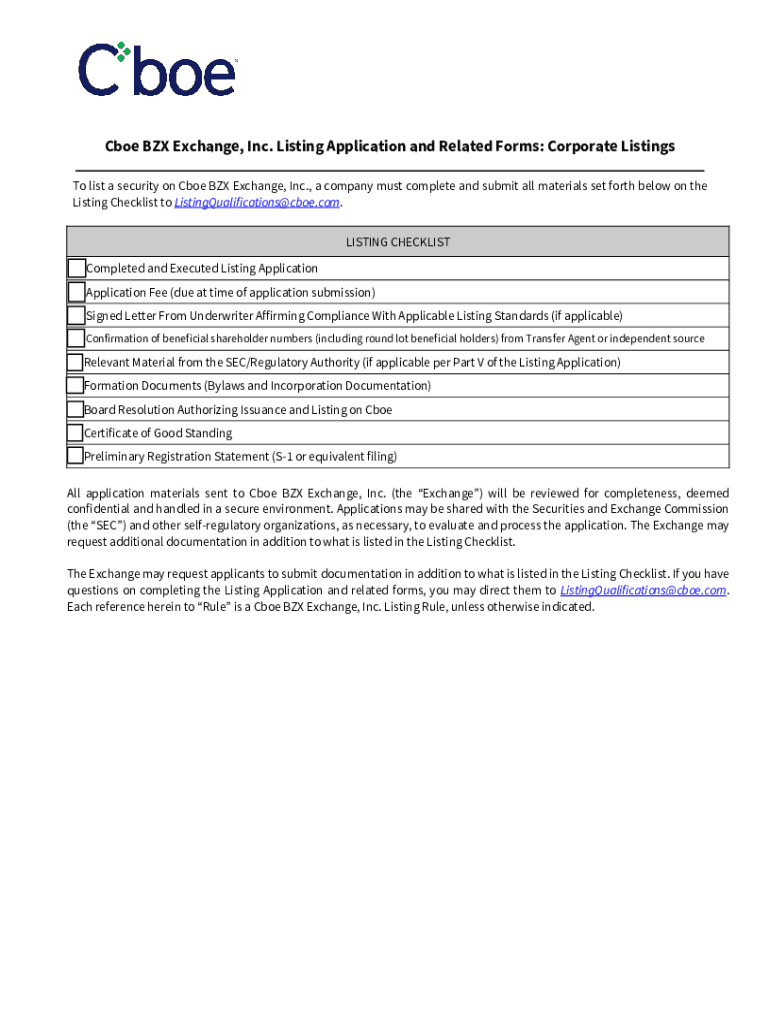 Cboe

Cboe BZX Exchange, Inc. Listing Application and Related Forms: Corporate Listings

To list a security on Cboe BZX Exchange, Inc., a company must complete and submit all materials set forth below on the Listing Checklist to ListingQualifications@cboe.com.

| LISTING CHECKLIST |
|---|
| Completed and Executed Listing Application |
| Application Fee (due at time of application submission) |
| Signed Letter From Underwriter Affirming Compliance With Applicable Listing Standards (if applicable) |
| Confirmation of beneficial shareholder numbers (including round lot beneficial holders) from Transfer Agent or independent source |
| Relevant Material from the SEC/Regulatory Authority (if applicable per Part V of the Listing Application) |
| Formation Documents (Bylaws and Incorporation Documentation) |
| Board Resolution Authorizing Issuance and Listing on Cboe |
| Certificate of Good Standing |
| Preliminary Registration Statement (S-1 or equivalent filing) |

All application materials sent to Cboe BZX Exchange, Inc. (the “Exchange”) will be reviewed for completeness, deemed confidential and handled in a secure environment. Applications may be shared with the Securities and Exchange Commission (the “SEC”) and other self-regulatory organizations, as necessary, to evaluate and process the application. The Exchange may request additional documentation in addition to what is listed in the Listing Checklist.

The Exchange may request applicants to submit documentation in addition to what is listed in the Listing Checklist. If you have questions on completing the Listing Application and related forms, you may direct them to ListingQualifications@cboe.com. Each reference herein to “Rule” is a Cboe BZX Exchange, Inc. Listing Rule, unless otherwise indicated.